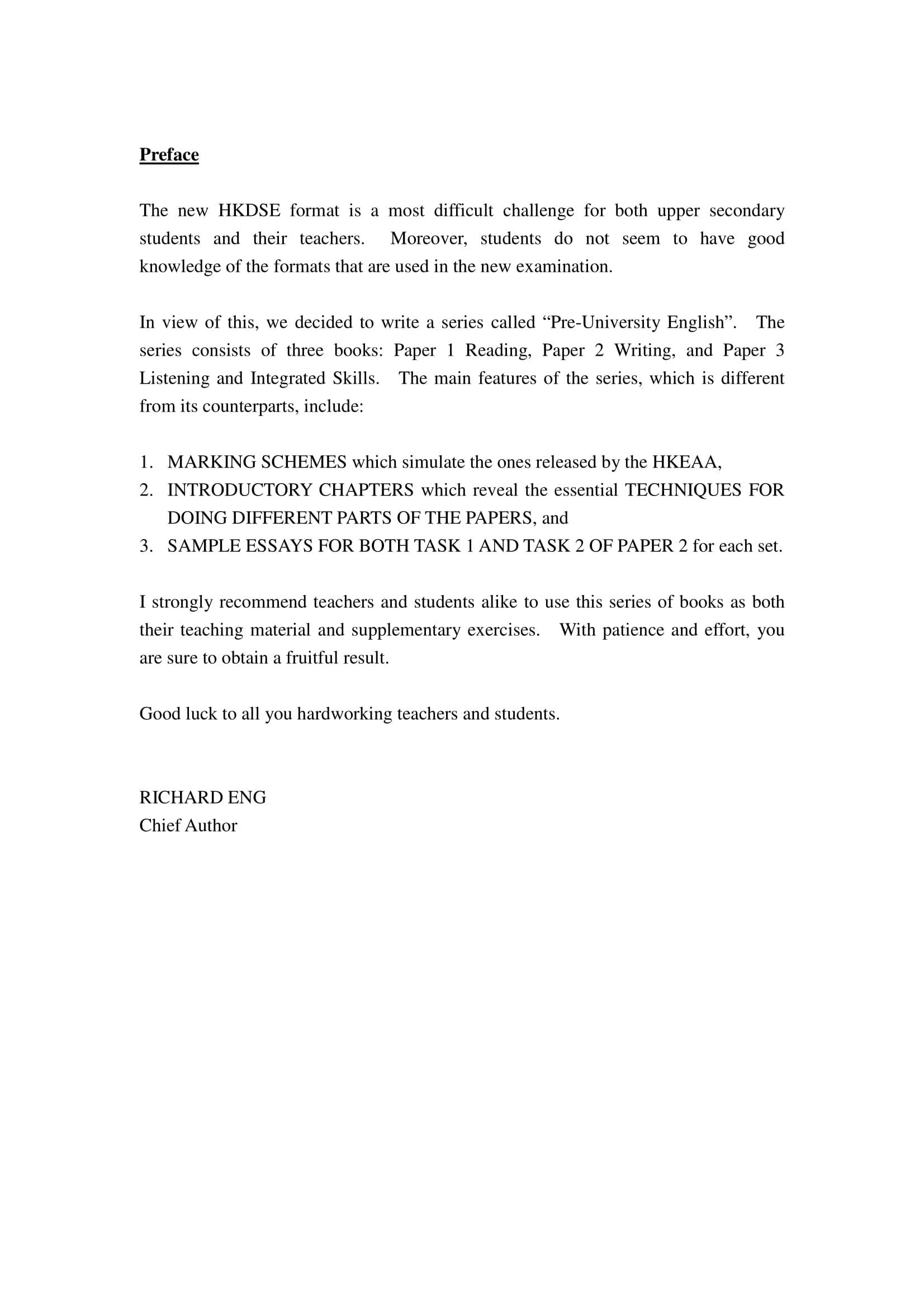 Preface

The new HKDSE format is a most difficult challenge for both upper secondary students and their teachers. Moreover, students do not seem to have good knowledge of the formats that are used in the new examination.

In view of this, we decided to write a series called “Pre-University English”. The series consists of three books: Paper 1 Reading, Paper 2 Writing, and Paper 3 Listening and Integrated Skills. The main features of the series, which is different from its counterparts, include:

1. MARKING SCHEMES which simulate the ones released by the HKEAA,
2. INTRODUCTORY CHAPTERS which reveal the essential TECHNIQUES FOR DOING DIFFERENT PARTS OF THE PAPERS, and
3. SAMPLE ESSAYS FOR BOTH TASK 1 AND TASK 2 OF PAPER 2 for each set.

I strongly recommend teachers and students alike to use this series of books as both their teaching material and supplementary exercises. With patience and effort, you are sure to obtain a fruitful result.

Good luck to all you hardworking teachers and students.

RICHARD ENG
Chief Author